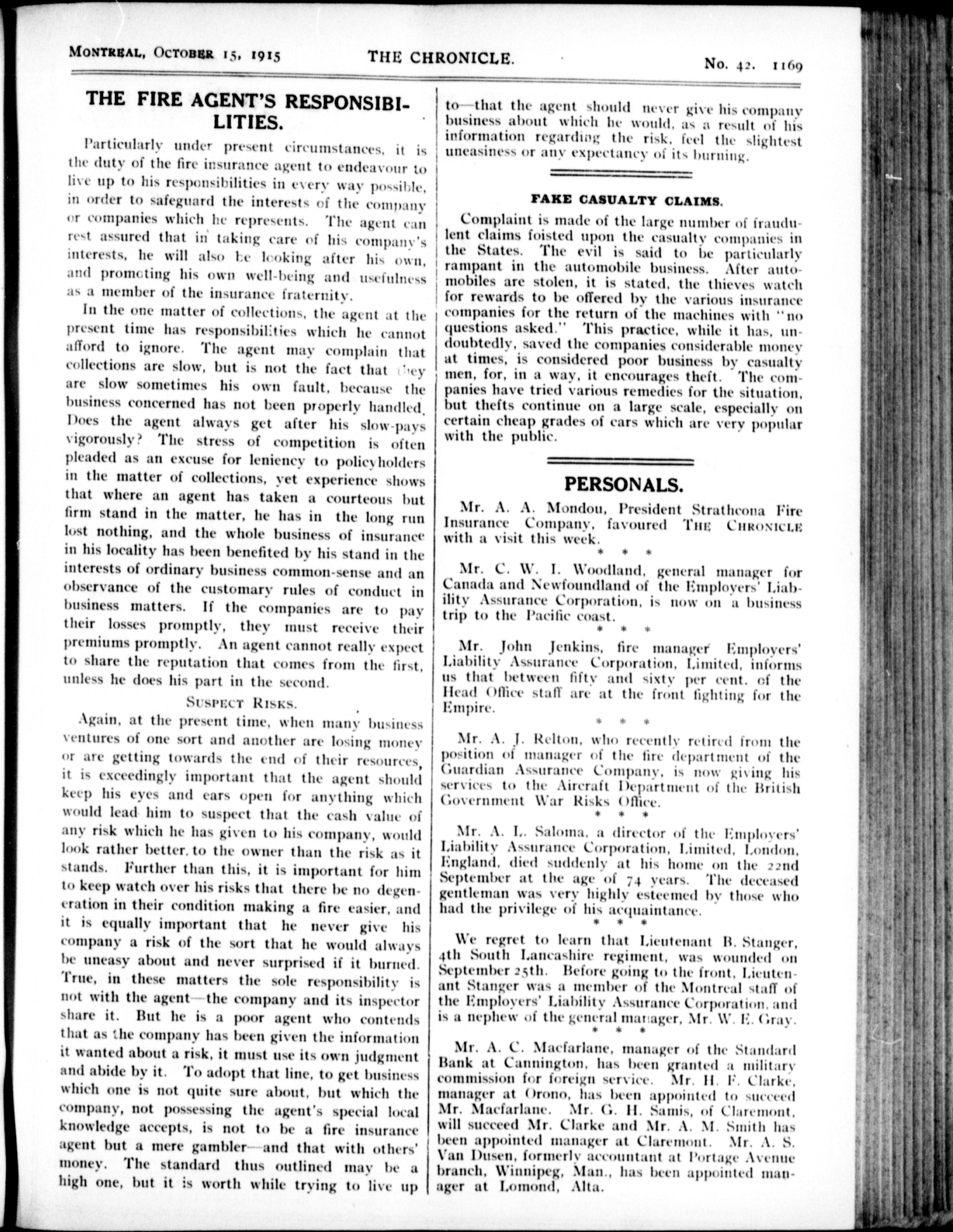 MONTREAL, OCTOBER 15, 1915 THE CHRONICLE. No. 42. 1169

THE FIRE AGENT'S RESPONSIBILITIES.

Particularly under present circumstances, it is the duty of the fire insurance agent to endeavour to live up to his responsibilities in every way possible, in order to safeguard the interests of the company or companies which he represents. The agent can rest assured that in taking care of his company's interests, he will also be looking after his own, and promoting his own well-being and usefulness as a member of the insurance fraternity.

In the one matter of collections, the agent at the present time has responsibilities which he cannot afford to ignore. The agent may complain that collections are slow, but is not the fact that they are slow sometimes his own fault, because the business concerned has not been properly handled. Does the agent always get after his slow-pays vigorously? The stress of competition is often pleaded as an excuse for leniency to policyholders in the matter of collections, yet experience shows that where an agent has taken a courteous but firm stand in the matter, he has in the long run lost nothing, and the whole business of insurance in his locality has been benefited by his stand in the interests of ordinary business common-sense and an observance of the customary rules of conduct in business matters. If the companies are to pay their losses promptly, they must receive their premiums promptly. An agent cannot really expect to share the reputation that comes from the first, unless he does his part in the second.

SUSPECT RISKS.

Again, at the present time, when many business ventures of one sort and another are losing money or are getting towards the end of their resources, it is exceedingly important that the agent should keep his eyes and ears open for anything which would lead him to suspect that the cash value of any risk which he has given to his company, would look rather better to the owner than the risk as it stands. Further than this, it is important for him to keep watch over his risks that there be no degeneration in their condition making a fire easier, and it is equally important that he never give his company a risk of the sort that he would always be uneasy about and never surprised if it burned. True, in these matters the sole responsibility is not with the agent—the company and its inspector share it. But he is a poor agent who contends that as the company has been given the information it wanted about a risk, it must use its own judgment and abide by it. To adopt that line, to get business which one is not quite sure about, but which the company, not possessing the agent's special local knowledge accepts, is not to be a fire insurance agent but a mere gambler—and that with others' money. The standard thus outlined may be a high one, but it is worth while trying to live up to—that the agent should never give his company business about which he would, as a result of his information regarding the risk, feel the slightest uneasiness or any expectancy of its burning.

FAKE CASUALTY CLAIMS.

Complaint is made of the large number of fraudulent claims foisted upon the casualty companies in the States. The evil is said to be particularly rampant in the automobile business. After automobiles are stolen, it is stated, the thieves watch for rewards to be offered by the various insurance companies for the return of the machines with "no questions asked." This practice, while it has, undoubtedly, saved the companies considerable money at times, is considered poor business by casualty men, for, in a way, it encourages theft. The companies have tried various remedies for the situation, but thefts continue on a large scale, especially on certain cheap grades of cars which are very popular with the public.

PERSONALS.

Mr. A. A. Mondou, President Strathcona Fire Insurance Company, favoured THE CHRONICLE with a visit this week.

* * *

Mr. C. W. I. Woodland, general manager for Canada and Newfoundland of the Employers' Liability Assurance Corporation, is now on a business trip to the Pacific coast.

* * *

Mr. John Jenkins, fire manager Employers' Liability Assurance Corporation, Limited, informs us that between fifty and sixty per cent. of the Head Office staff are at the front fighting for the Empire.

* * *

Mr. A. J. Relton, who recently retired from the position of manager of the fire department of the Guardian Assurance Company, is now giving his services to the Aircraft Department of the British Government War Risks Office.

* * *

Mr. A. L. Saloma, a director of the Employers' Liability Assurance Corporation, Limited, London, England, died suddenly at his home on the 22nd September at the age of 74 years. The deceased gentleman was very highly esteemed by those who had the privilege of his acquaintance.

* * *

We regret to learn that Lieutenant B. Stanger, 4th South Lancashire regiment, was wounded on September 25th. Before going to the front, Lieutenant Stanger was a member of the Montreal staff of the Employers' Liability Assurance Corporation, and is a nephew of the general manager, Mr. W. E. Gray.

* * *

Mr. A. C. Macfarlane, manager of the Standard Bank at Cannington, has been granted a military commission for foreign service. Mr. H. F. Clarke, manager at Orono, has been appointed to succeed Mr. Macfarlane. Mr. G. H. Samis, of Claremont, will succeed Mr. Clarke and Mr. A. M. Smith has been appointed manager at Claremont. Mr. A. S. Van Dusen, formerly accountant at Portage Avenue branch, Winnipeg, Man., has been appointed manager at Lomond, Alta.